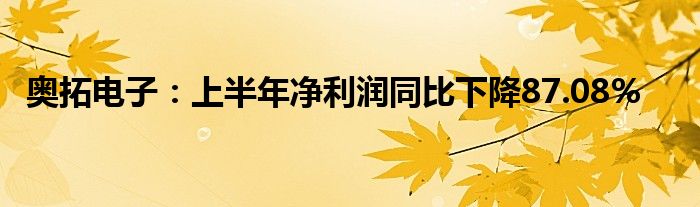 奥拓电子：上半年净利润同比下降87.08%